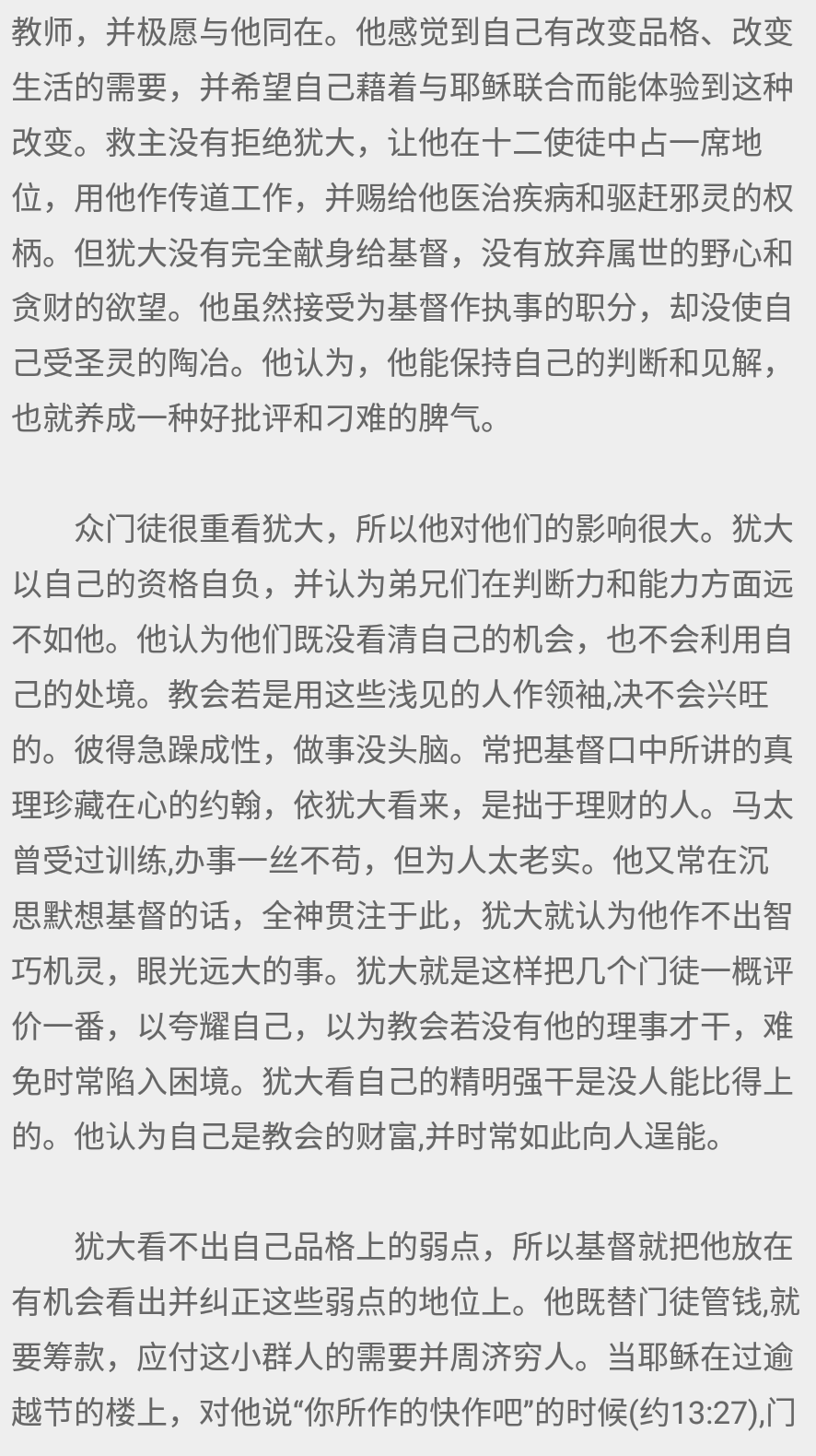 教师，并极愿与他同在。他感觉到自己有改变品格、改变生活的需要，并希望自己藉着与耶稣联合而能体验到这种改变。救主没有拒绝犹大，让他在十二使徒中占一席地位，用他作传道工作，并赐给他医治疾病和驱赶邪灵的权柄。但犹大没有完全献身给基督，没有放弃属世的野心和贪财的欲望。他虽然接受为基督作执事的职分，却没使自己受圣灵的陶冶。他认为，他能保持自己的判断和见解，也就养成一种好批评和刁难的脾气。

众门徒很重看犹大，所以他对他们的影响很大。犹大以自己的资格自负，并认为弟兄们在判断力和能力方面远不如他。他认为他们既没看清自己的机会，也不会利用自己的处境。教会若是用这些浅见的人作领袖,决不会兴旺的。彼得急躁成性，做事没头脑。常把基督口中所讲的真理珍藏在心的约翰，依犹大看来，是拙于理财的人。马太曾受过训练,办事一丝不苟，但为人太老实。他又常在沉思默想基督的话，全神贯注于此，犹大就认为他作不出智巧机灵，眼光远大的事。犹大就是这样把几个门徒一概评价一番，以夸耀自己，以为教会若没有他的理事才干，难免时常陷入困境。犹大看自己的精明强干是没人能比得上的。他认为自己是教会的财富,并时常如此向人逞能。

犹大看不出自己品格上的弱点，所以基督就把他放在有机会看出并纠正这些弱点的地位上。他既替门徒管钱,就要筹款，应付这小群人的需要并周济穷人。当耶稣在过逾越节的楼上，对他说“你所作的快作吧”的时候(约13:27),门